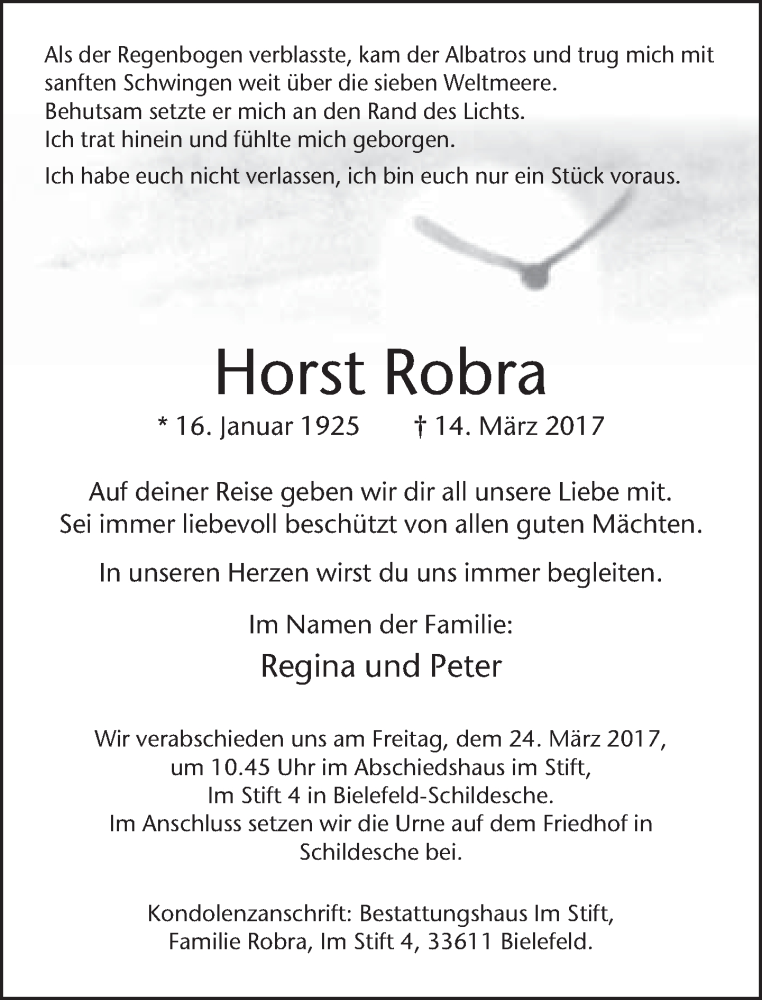 Als der Regenbogen verblasste, kam der Albatros und trug mich mit sanften Schwingen weit über die sieben Weltmeere.
Behutsam setzte er mich an den Rand des Lichts.
Ich trat hinein und fühlte mich geborgen.

Ich habe euch nicht verlassen, ich bin euch nur ein Stück voraus.

Horst Robra

* 16. Januar 1925 † 14. März 2017

Auf deiner Reise geben wir dir all unsere Liebe mit.
Sei immer liebevoll beschützt von allen guten Mächten.

In unseren Herzen wirst du uns immer begleiten.

Im Namen der Familie:

Regina und Peter

Wir verabschieden uns am Freitag, dem 24. März 2017, um 10.45 Uhr im Abschiedshaus im Stift, Im Stift 4 in Bielefeld-Schildesche.
Im Anschluss setzen wir die Urne auf dem Friedhof in Schildesche bei.

Kondolenzanschrift: Bestattungshaus Im Stift, Familie Robra, Im Stift 4, 33611 Bielefeld.